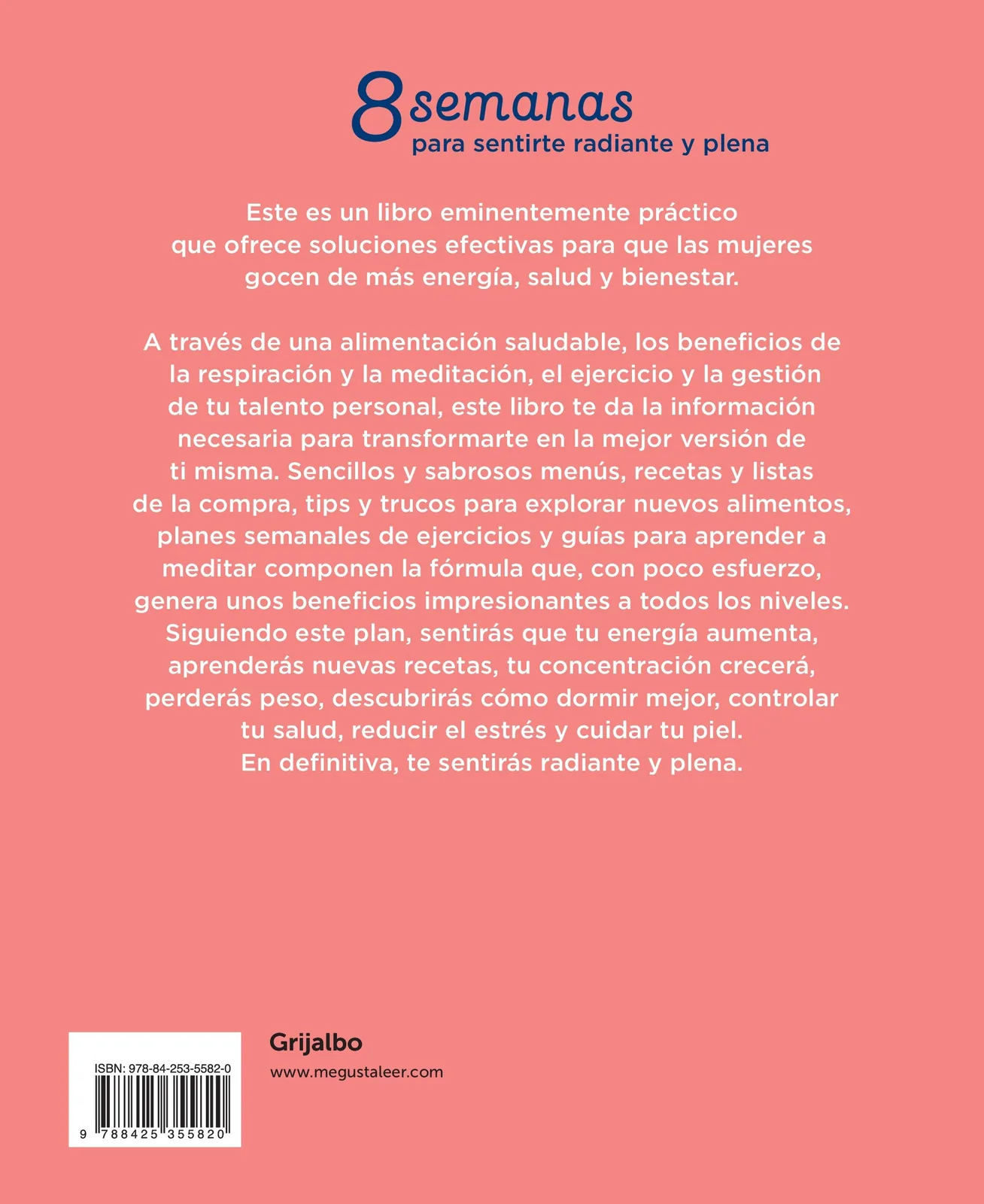 8 semanas
para sentirte radiante y plena

Este es un libro eminentemente práctico que ofrece soluciones efectivas para que las mujeres gocen de más energía, salud y bienestar.

A través de una alimentación saludable, los beneficios de la respiración y la meditación, el ejercicio y la gestión de tu talento personal, este libro te da la información necesaria para transformarte en la mejor versión de ti misma. Sencillos y sabrosos menús, recetas y listas de la compra, tips y trucos para explorar nuevos alimentos, planes semanales de ejercicios y guías para aprender a meditar componen la fórmula que, con poco esfuerzo, genera unos beneficios impresionantes a todos los niveles. Siguiendo este plan, sentirás que tu energía aumenta, aprenderás nuevas recetas, tu concentración crecerá, perderás peso, descubrirás cómo dormir mejor, controlar tu salud, reducir el estrés y cuidar tu piel. En definitiva, te sentirás radiante y plena.

ISBN: 978-84-253-5582-0

9 788425 355820

Grijalbo

www.megustaleer.com